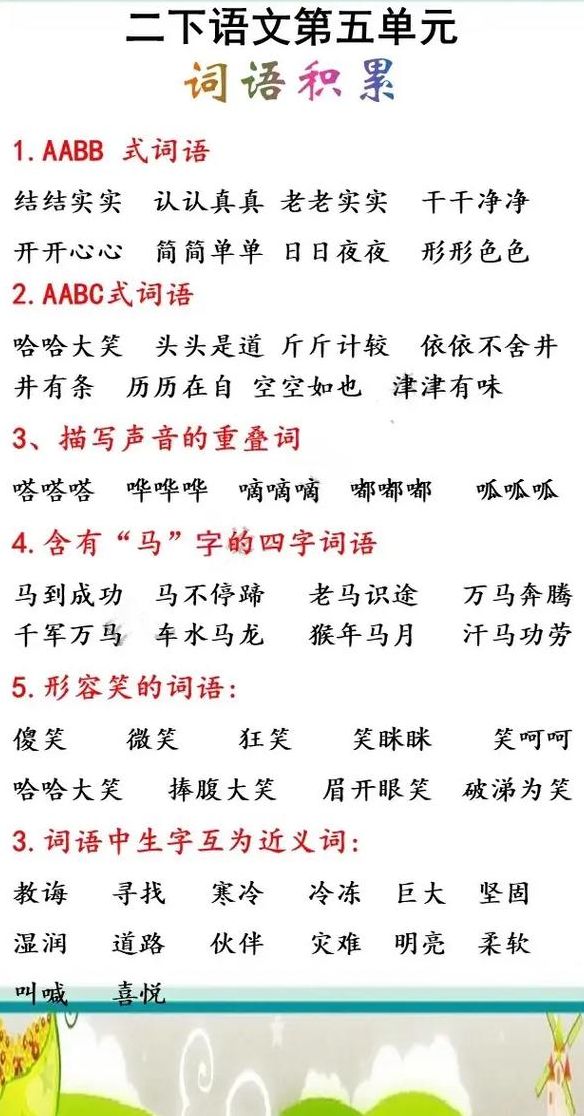 二下语文第五单元

词语积累

1.AABB 式词语

结结实实 认认真真 老老实实 干干净净

开开心心 简简单单 日日夜夜 形形色色

2.AABC式词语

哈哈大笑 头头是道 斤斤计较 依依不舍井井有条 历历在自 空空如也 津津有味

3、描写声音的重叠词

嗒嗒嗒 哗哗哗 嘀嘀嘀 嘟嘟嘟 呱呱呱

4.含有“马”字的四字词语

马到成功 马不停蹄 老马识途 万马奔腾

千军万马 车水马龙 猴年马月 汗马功劳

5.形容笑的词语:

傻笑 微笑 狂笑 笑眯眯 笑呵呵

哈哈大笑 捧腹大笑 眉开眼笑 破涕为笑

3.词语中生字互为近义词:

教诲 寻找 寒冷 冷冻 巨大 坚固

湿润 道路 伙伴 灾难 明亮 柔软

叫喊 喜悦